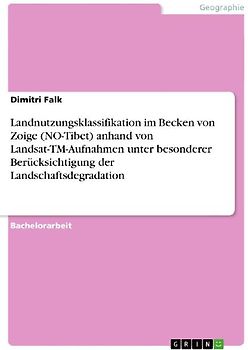 Geographie

Dimitri Falk

Landnutzungsklassifikation im Becken von Zoige (NO-Tibet) anhand von Landsat-TM-Aufnahmen unter besonderer Berücksichtigung der Landschaftsdegradation

Bachelorarbeit

GRIN